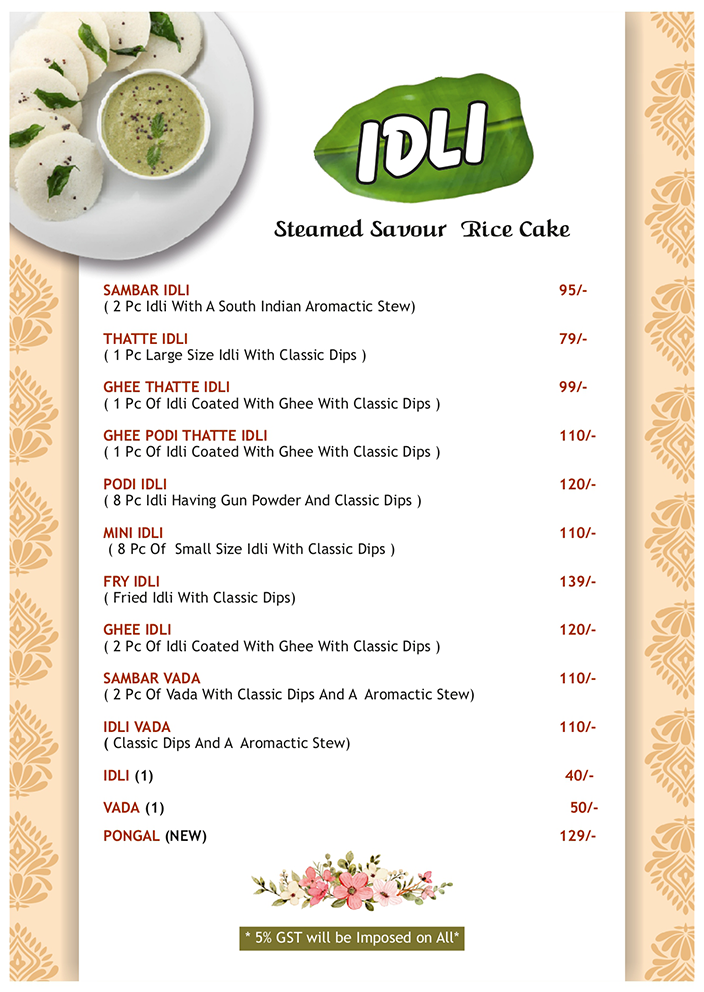 IDLI

Steamed Savour Rice Cake

SAMBAR IDLI 95/-
( 2 Pc Idli With A South Indian Aromactic Stew)

THATTE IDLI 79/-
( 1 Pc Large Size Idli With Classic Dips )

GHEE THATTE IDLI 99/-
( 1 Pc Of Idli Coated With Ghee With Classic Dips )

GHEE PODI THATTE IDLI 110/-
( 1 Pc Of Idli Coated With Ghee With Classic Dips )

PODI IDLI 120/-
( 8 Pc Idli Having Gun Powder And Classic Dips )

MINI IDLI 110/-
( 8 Pc Of Small Size Idli With Classic Dips )

FRY IDLI 139/-
( Fried Idli With Classic Dips)

GHEE IDLI 120/-
( 2 Pc Of Idli Coated With Ghee With Classic Dips )

SAMBAR VADA 110/-
( 2 Pc Of Vada With Classic Dips And A Aromactic Stew)

IDLI VADA 110/-
( Classic Dips And A Aromactic Stew)

IDLI (1) 40/-

VADA (1) 50/-

PONGAL (NEW) 129/-

* 5% GST will be Imposed on All*